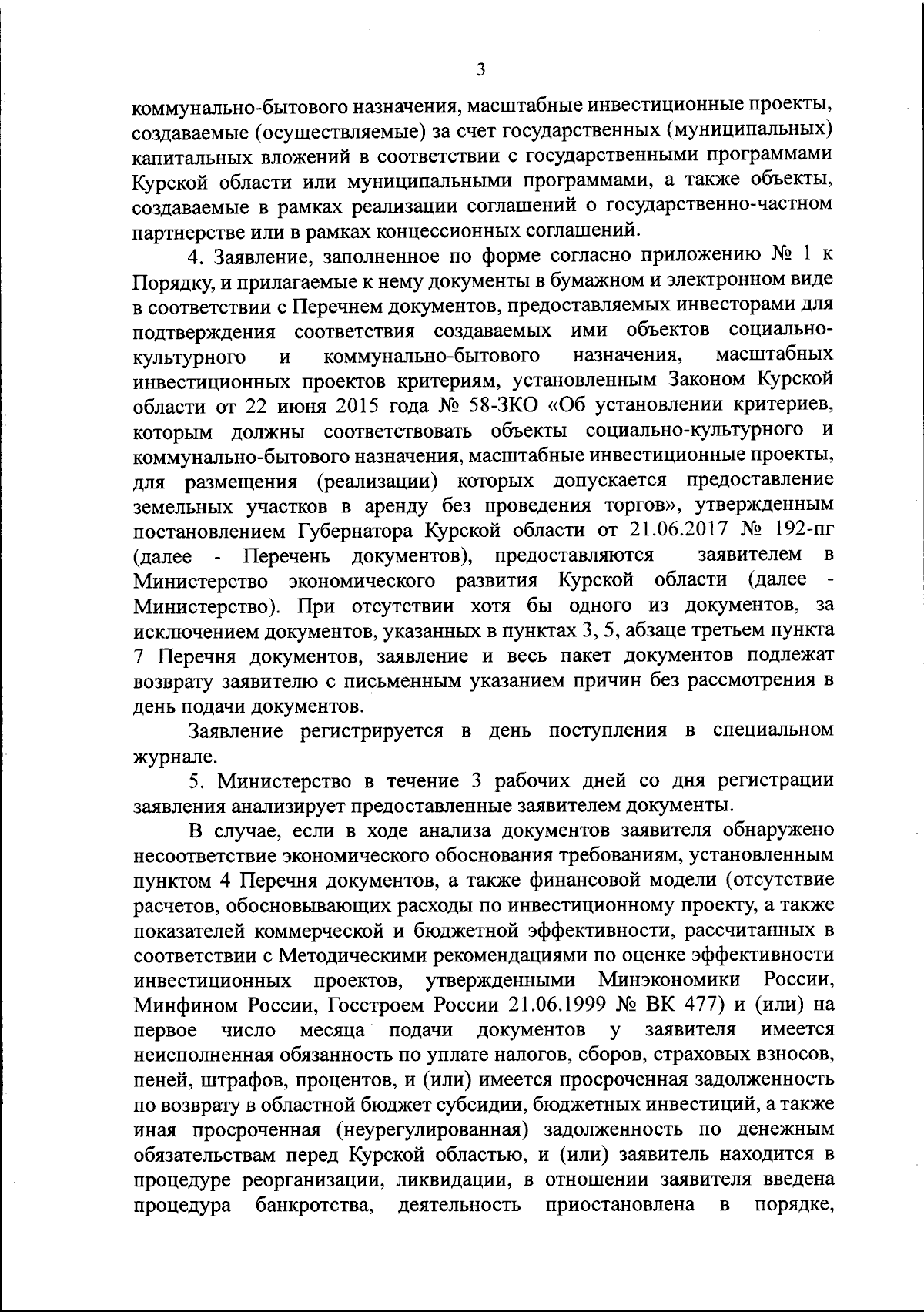 3

коммунально-бытового назначения, масштабные инвестиционные проекты, создаваемые (осуществляемые) за счет государственных (муниципальных) капитальных вложений в соответствии с государственными программами Курской области или муниципальными программами, а также объекты, создаваемые в рамках реализации соглашений о государственно-частном партнерстве или в рамках концессионных соглашений.

4. Заявление, заполненное по форме согласно приложению № 1 к Порядку, и прилагаемые к нему документы в бумажном и электронном виде в соответствии с Перечнем документов, предоставляемых инвесторами для подтверждения соответствия создаваемых ими объектов социально-культурного и коммунально-бытового назначения, масштабных инвестиционных проектов критериям, установленным Законом Курской области от 22 июня 2015 года № 58-ЗКО «Об установлении критериев, которым должны соответствовать объекты социально-культурного и коммунально-бытового назначения, масштабные инвестиционные проекты, для размещения (реализации) которых допускается предоставление земельных участков в аренду без проведения торгов», утвержденным постановлением Губернатора Курской области от 21.06.2017 № 192-пг (далее - Перечень документов), предоставляются заявителем в Министерство экономического развития Курской области (далее - Министерство). При отсутствии хотя бы одного из документов, за исключением документов, указанных в пунктах 3, 5, абзаце третьем пункта 7 Перечня документов, заявление и весь пакет документов подлежат возврату заявителю с письменным указанием причин без рассмотрения в день подачи документов.

Заявление регистрируется в день поступления в специальном журнале.

5. Министерство в течение 3 рабочих дней со дня регистрации заявления анализирует предоставленные заявителем документы.

В случае, если в ходе анализа документов заявителя обнаружено несоответствие экономического обоснования требованиям, установленным пунктом 4 Перечня документов, а также финансовой модели (отсутствие расчетов, обосновывающих расходы по инвестиционному проекту, а также показателей коммерческой и бюджетной эффективности, рассчитанных в соответствии с Методическими рекомендациями по оценке эффективности инвестиционных проектов, утвержденными Минэкономики России, Минфином России, Госстроем России 21.06.1999 № ВК 477) и (или) на первое число месяца подачи документов у заявителя имеется неисполненная обязанность по уплате налогов, сборов, страховых взносов, пеней, штрафов, процентов, и (или) имеется просроченная задолженность по возврату в областной бюджет субсидии, бюджетных инвестиций, а также иная просроченная (неурегулированная) задолженность по денежным обязательствам перед Курской областью, и (или) заявитель находится в процедуре реорганизации, ликвидации, в отношении заявителя введена процедура банкротства, деятельность приостановлена в порядке,